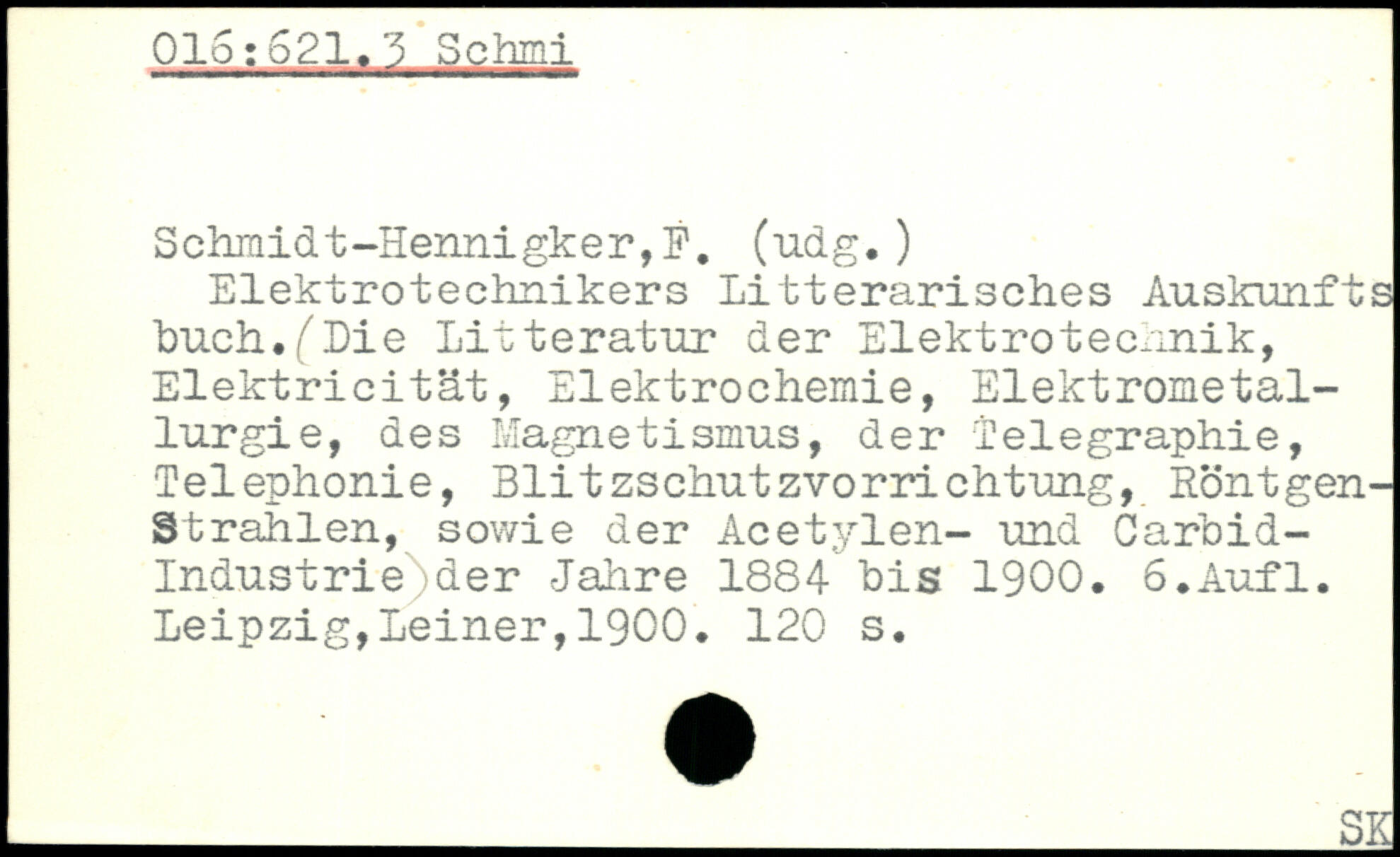 016:621.3 Schmi

Schmidt-Hennigker,F. (udg.)
Elektrotechnikers Litterarisches Auskunftsbuch.(Die Litteratur der Elektrotechnik, Elektricität, Elektrochemie, Elektrometallurgie, des Magnetismus, der Telegraphie, Telephonie, Blitzschutzvorrichtung, Röntgen-Strahlen, sowie der Acetylen- und Carbid-Industrie)der Jahre 1884 bis 1900. 6.Aufl. Leipzig,Leiner,1900. 120 s.

SK